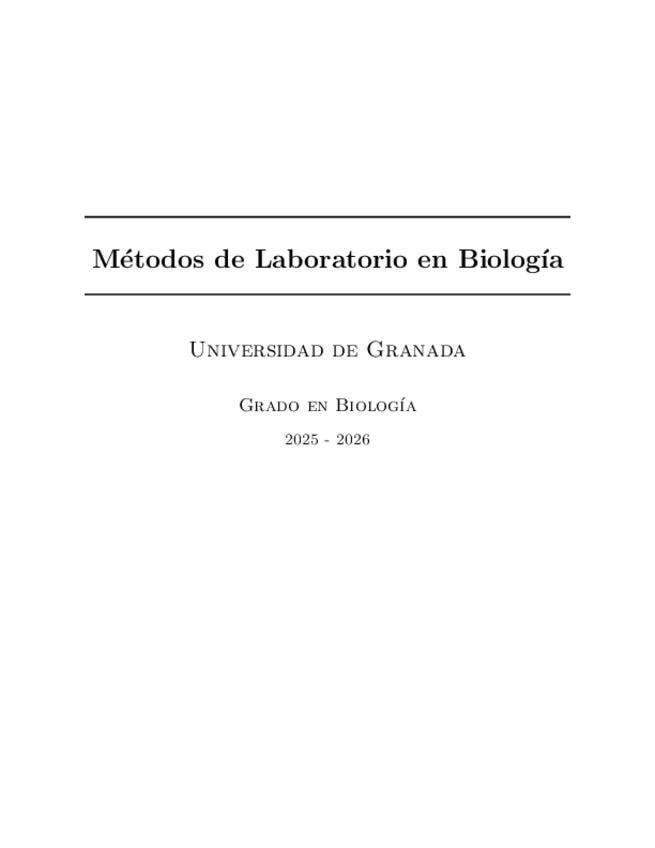 Métodos de Laboratorio en Biología

Universidad de Granada

Grado en Biología

2025 - 2026